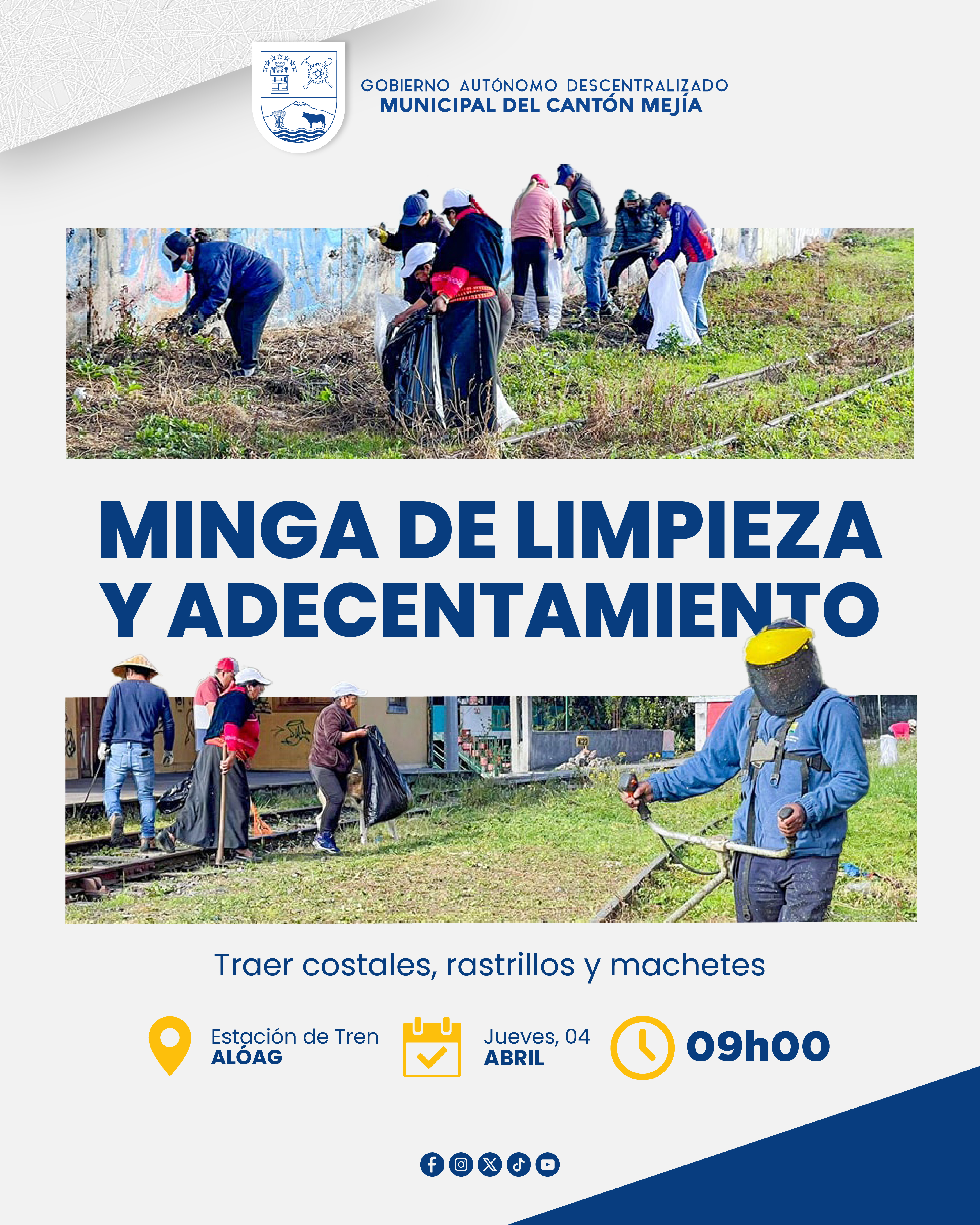 GOBIERNO AUTÓNOMO DESCENTRALIZADO
MUNICIPAL DEL CANTÓN MEJÍA

MINGA DE LIMPIEZA
Y ADECENTAMIENTO

Traer costales, rastrillos y machetes

Estación de Tren
ALÓAG

Jueves, 04
ABRIL

09h00